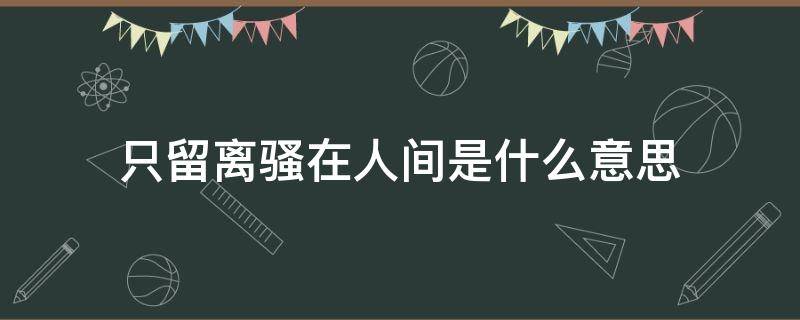 只留离骚在人间是什么意思